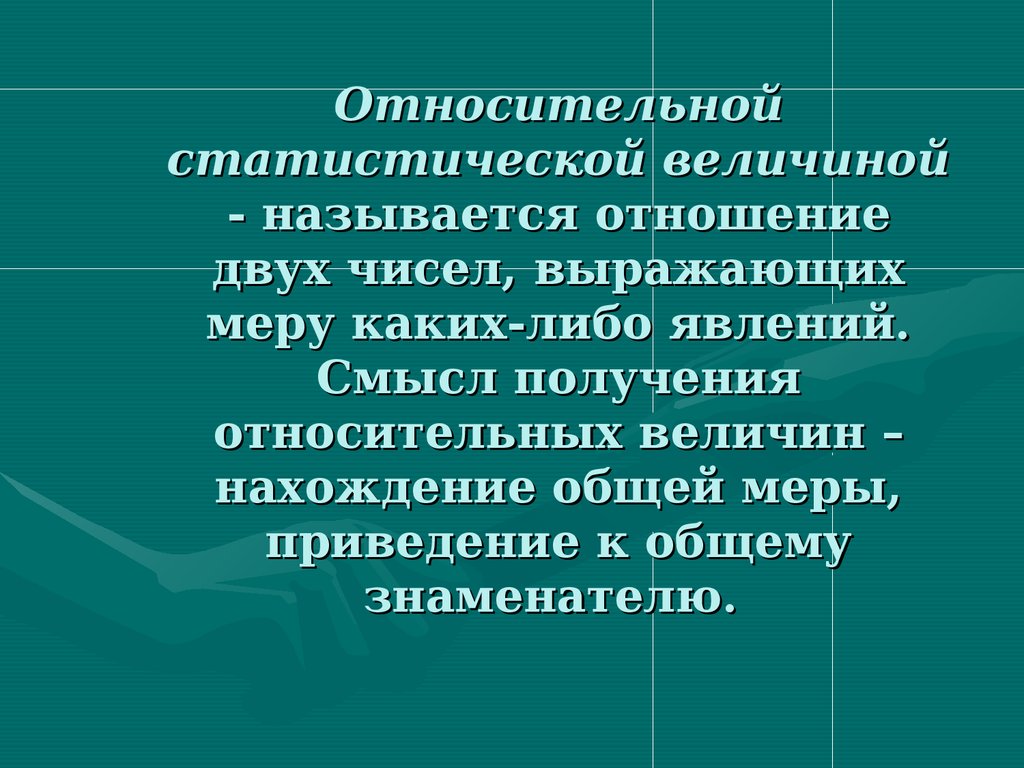 Относительной статистической величиной - называется отношение двух чисел, выражающих меру каких-либо явлений. Смысл получения относительных величин – нахождение общей меры, приведение к общему знаменателю.